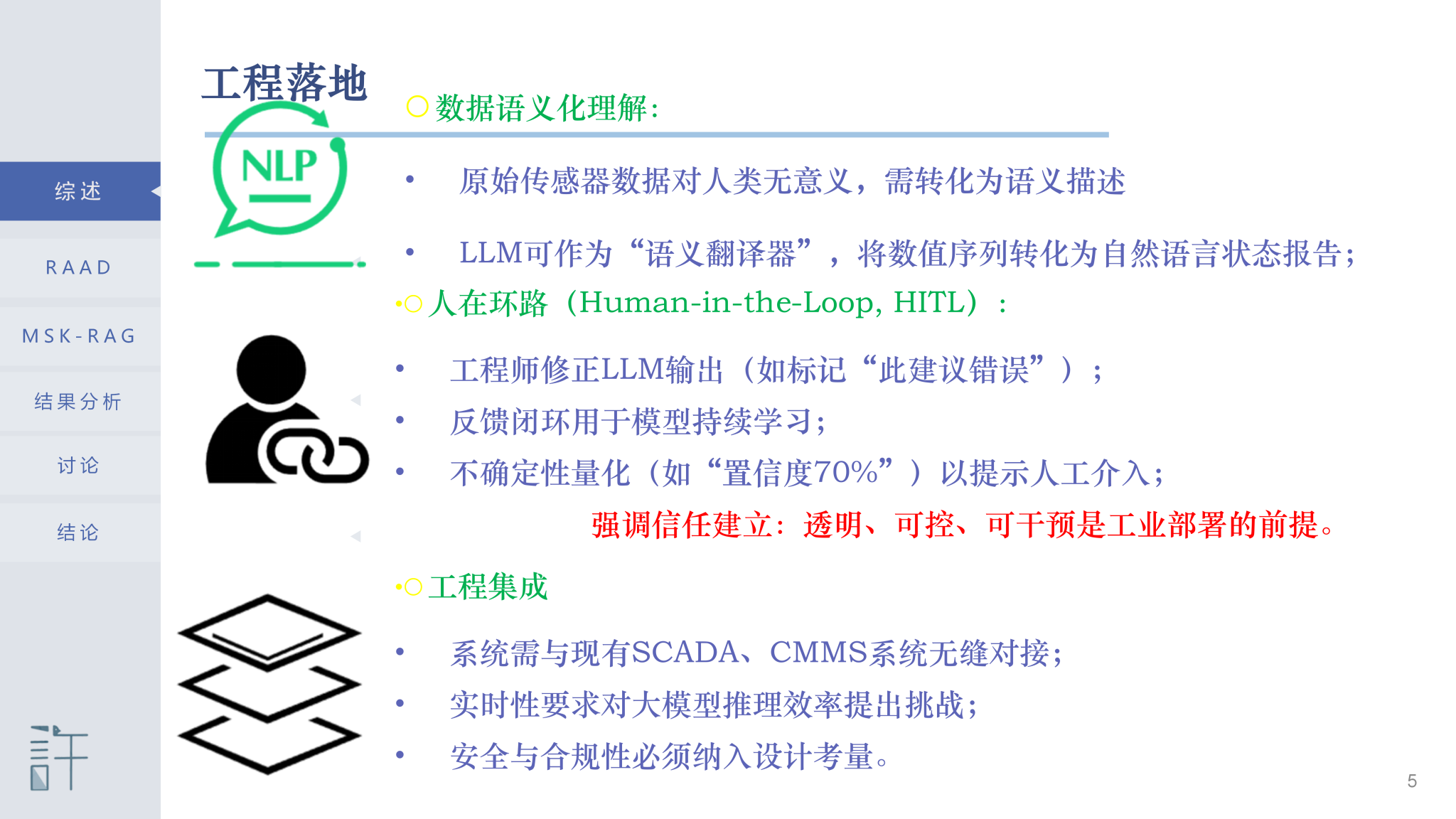 综述
RAAD
MSK-RAG
结果分析
讨论
结论

工程落地

NLP

○数据语义化理解:

• 原始传感器数据对人类无意义，需转化为语义描述

• LLM可作为“语义翻译器”，将数值序列转化为自然语言状态报告;

○人在环路（Human-in-the-Loop, HITL）:

• 工程师修正LLM输出（如标记“此建议错误”）;
• 反馈闭环用于模型持续学习;
• 不确定性量化（如“置信度70%”）以提示人工介入;

强调信任建立：透明、可控、可干预是工业部署的前提。

○工程集成

• 系统需与现有SCADA、CMMS系统无缝对接;
• 实时性要求对大模型推理效率提出挑战;
• 安全与合规性必须纳入设计考量。

5